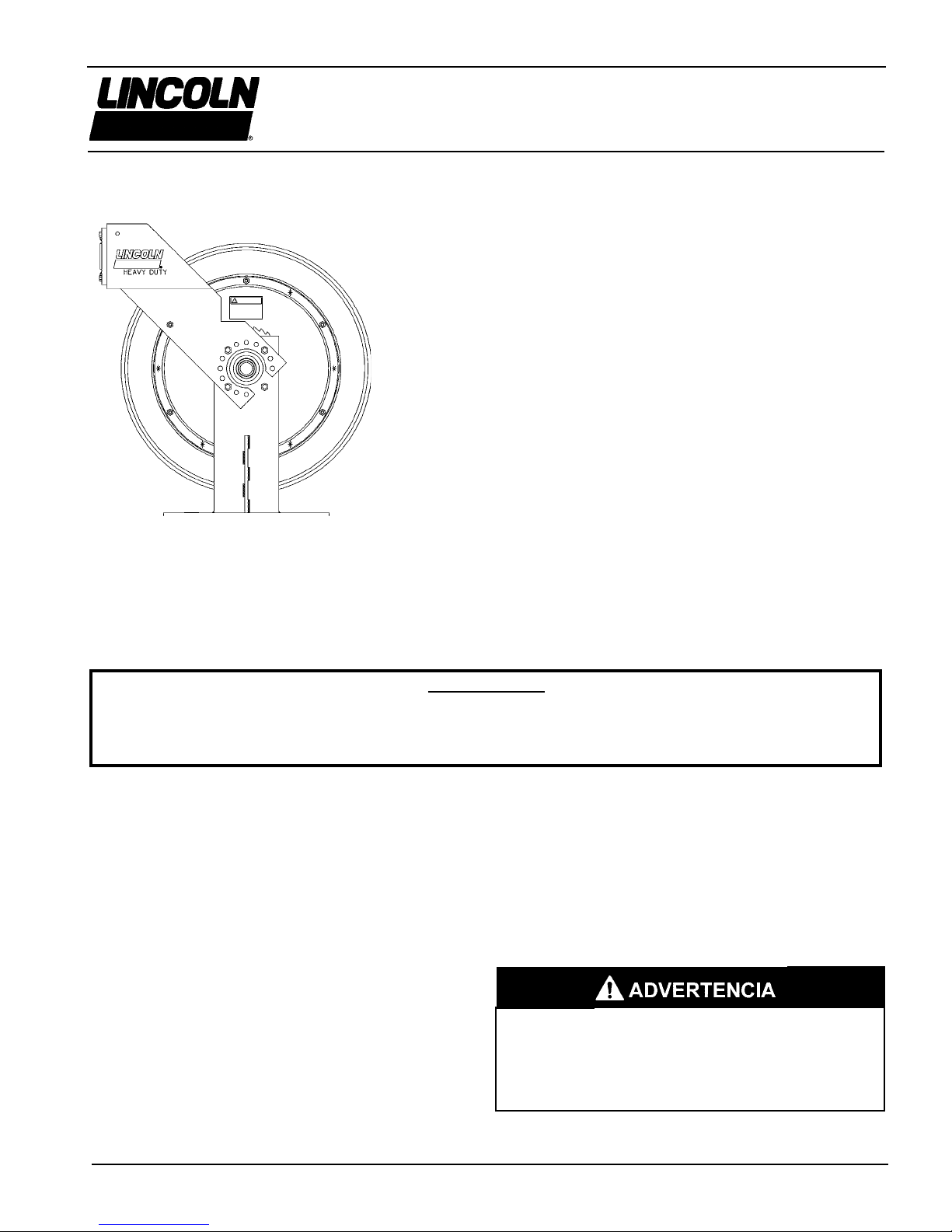 LINCOLN

LINCOLN
HEAVY DUTY

ADVERTENCIA